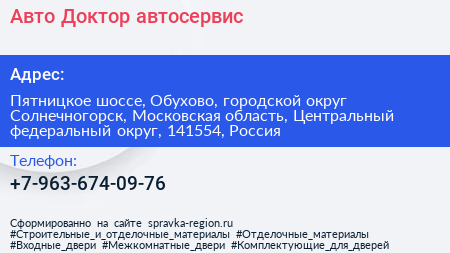 Авто Доктор автосервис

Адрес:

Пятницкое шоссе, Обухово, городской округ Солнечногорск, Московская область, Центральный федеральный округ, 141554, Россия

Телефон:

+7-963-674-09-76

Сформированно на сайте spravka-region.ru
#Строительные_и_отделочные_материалы #Отделочные_материалы
#Входные_двери #Межкомнатные_двери #Комплектующие_для_дверей